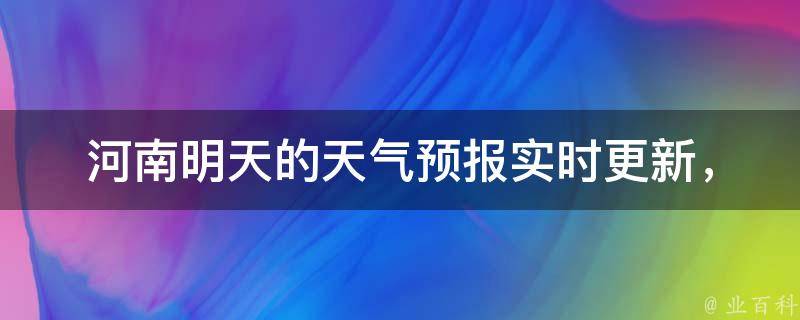 河南明天的天气预报实时更新，

@ 业百科